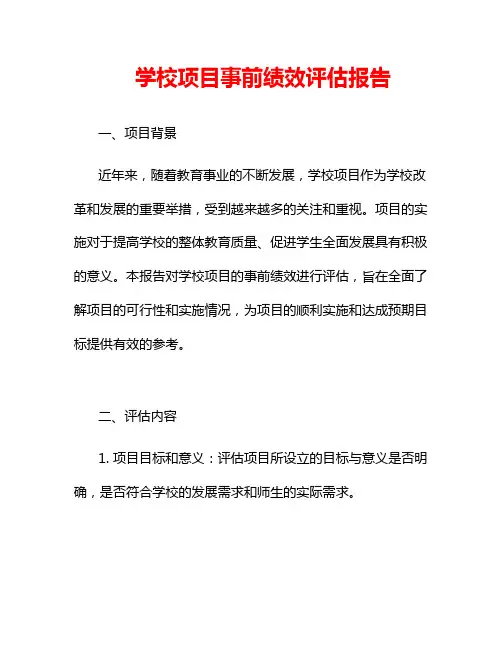 学校项目事前绩效评估报告

一、项目背景

近年来，随着教育事业的不断发展，学校项目作为学校改革和发展的重要举措，受到越来越多的关注和重视。项目的实施对于提高学校的整体教育质量、促进学生全面发展具有积极的意义。本报告对学校项目的事前绩效进行评估，旨在全面了解项目的可行性和实施情况，为项目的顺利实施和达成预期目标提供有效的参考。

二、评估内容

1. 项目目标和意义：评估项目所设立的目标与意义是否明确，是否符合学校的发展需求和师生的实际需求。